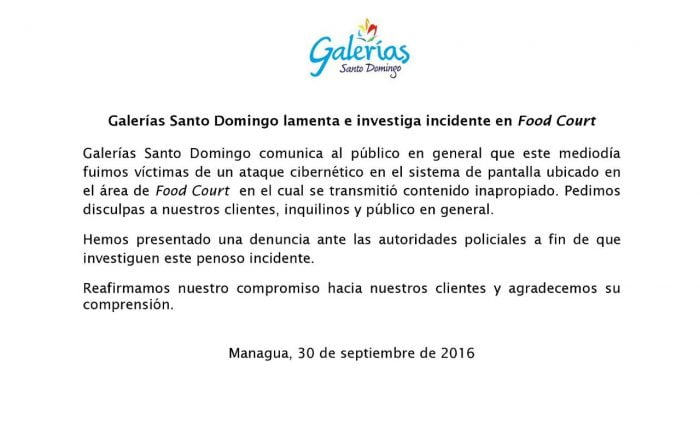 Galerías
Santo Domingo

Galerías Santo Domingo lamenta e investiga incidente en Food Court

Galerías Santo Domingo comunica al público en general que este mediodía fuimos víctimas de un ataque cibernético en el sistema de pantalla ubicado en el área de Food Court en el cual se transmitió contenido inapropiado. Pedimos disculpas a nuestros clientes, inquilinos y público en general.

Hemos presentado una denuncia ante las autoridades policiales a fin de que investiguen este penoso incidente.

Reafirmamos nuestro compromiso hacia nuestros clientes y agradecemos su comprensión.

Managua, 30 de septiembre de 2016